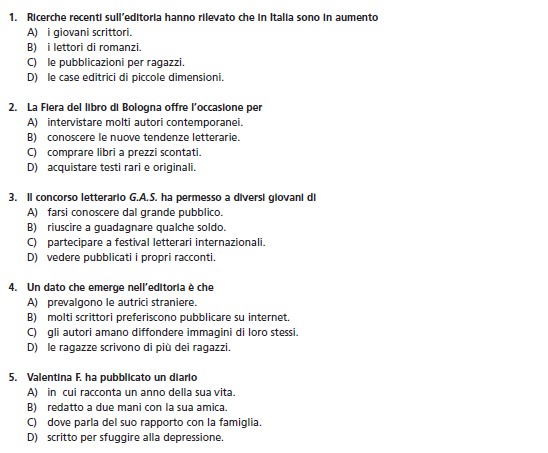 1. Ricerche recenti sull'editoria hanno rilevato che in Italia sono in aumento
A) i giovani scrittori.
B) i lettori di romanzi.
C) le pubblicazioni per ragazzi.
D) le case editrici di piccole dimensioni.

2. La Fiera del libro di Bologna offre l'occasione per
A) intervistare molti autori contemporanei.
B) conoscere le nuove tendenze letterarie.
C) comprare libri a prezzi scontati.
D) acquistare testi rari e originali.

3. Il concorso letterario G.A.S. ha permesso a diversi giovani di
A) farsi conoscere dal grande pubblico.
B) riuscire a guadagnare qualche soldo.
C) partecipare a festival letterari internazionali.
D) vedere pubblicati i propri racconti.

4. Un dato che emerge nell'editoria è che
A) prevalgono le autrici straniere.
B) molti scrittori preferiscono pubblicare su internet.
C) gli autori amano diffondere immagini di loro stessi.
D) le ragazze scrivono di più dei ragazzi.

5. Valentina F. ha pubblicato un diario
A) in cui racconta un anno della sua vita.
B) redatto a due mani con la sua amica.
C) dove parla del suo rapporto con la famiglia.
D) scritto per sfuggire alla depressione.